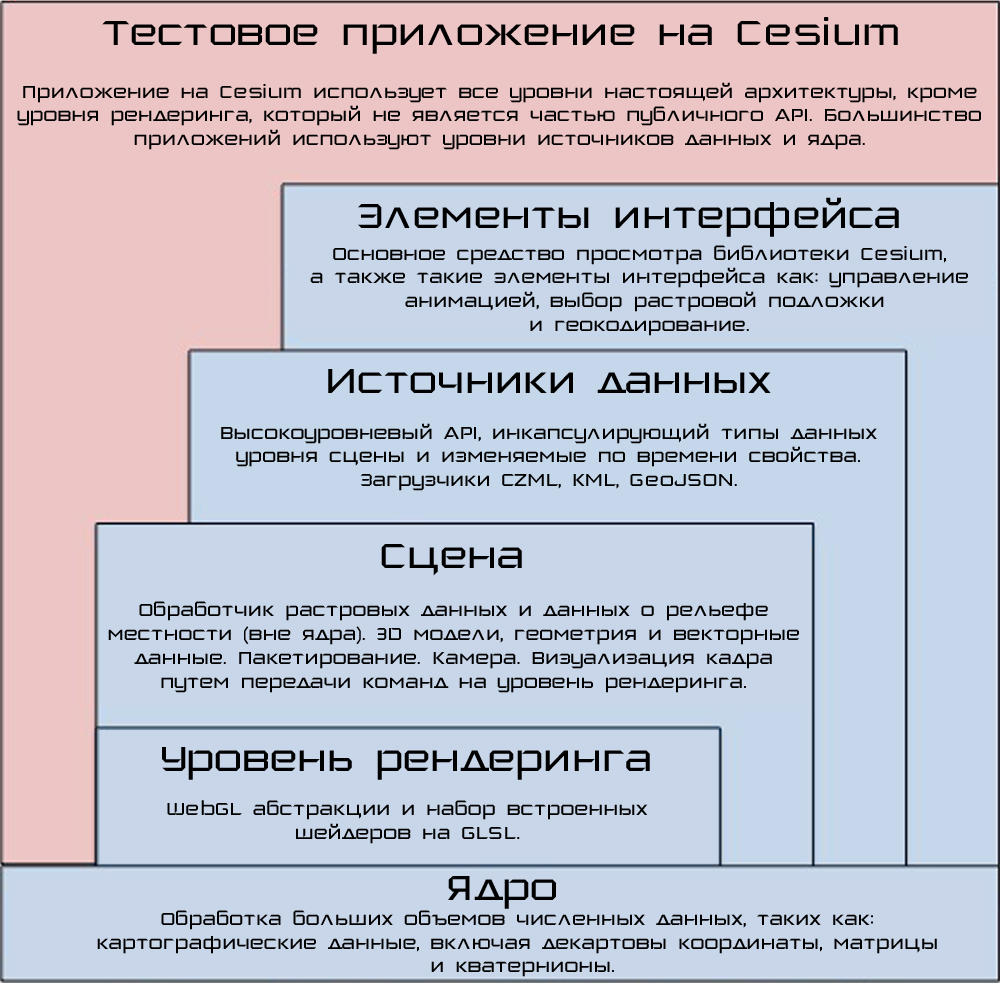 Тестовое приложение на Cesium

Приложение на Cesium использует все уровни настоящей архитектуры, кроме уровня рендеринга, который не является частью публичного API. Большинство приложений используют уровни источников данных и ядра.

Элементы интерфейса

Основное средство просмотра библиотеки Cesium, а также такие элементы интерфейса как: управление анимацией, выбор растровой подложки и геокодирование.

Источники данных

Высокоуровневый API, инкапсулирующий типы данных уровня сцены и изменяемые по времени свойства. Загрузчики CZML, KML, GeoJSON.

Сцена

Обработчик растровых данных и данных о рельефе местности (вне ядра). 3D модели, геометрия и векторные данные. Пакетирование. Камера. Визуализация кадра путем передачи команд на уровень рендеринга.

Уровень рендеринга

WebGL абстракции и набор встроенных шейдеров на GLSL.

Ядро

Обработка больших объемов численных данных, таких как: картографические данные, включая декартовы координаты, матрицы и кватернионы.